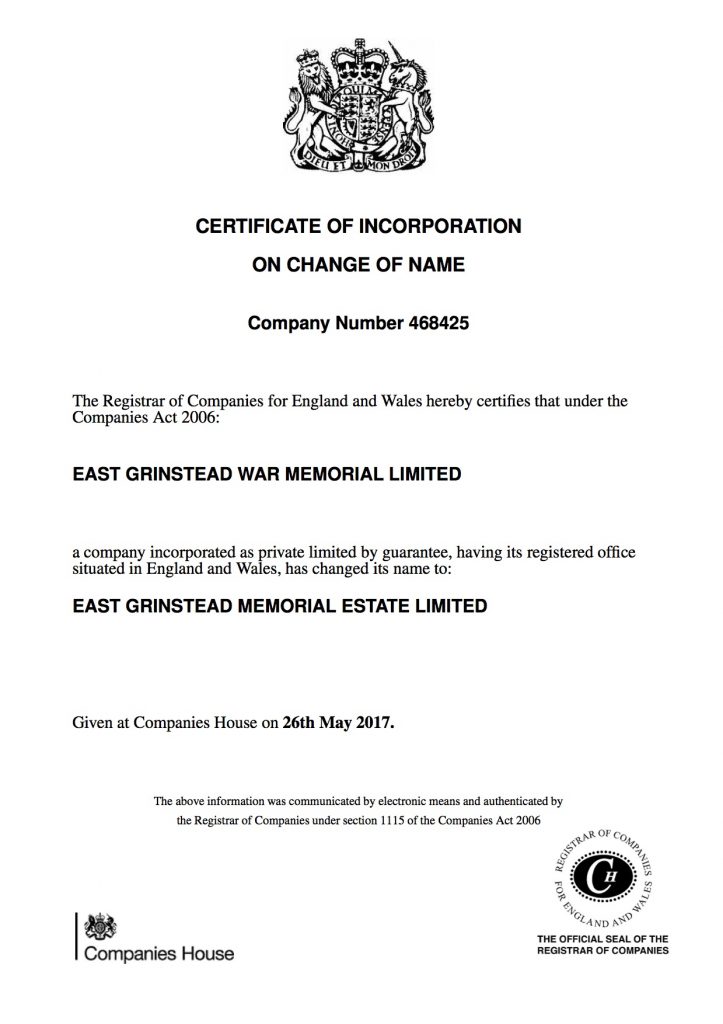 DIEU ET MON DROIT

CERTIFICATE OF INCORPORATION

ON CHANGE OF NAME

Company Number 468425

The Registrar of Companies for England and Wales hereby certifies that under the Companies Act 2006:

EAST GRINSTEAD WAR MEMORIAL LIMITED

a company incorporated as private limited by guarantee, having its registered office situated in England and Wales, has changed its name to:

EAST GRINSTEAD MEMORIAL ESTATE LIMITED

Given at Companies House on 26th May 2017.

The above information was communicated by electronic means and authenticated by the Registrar of Companies under section 1115 of the Companies Act 2006

Companies House

REGISTRAR OF COMPANIES FOR ENGLAND AND WALES
CH

THE OFFICIAL SEAL OF THE REGISTRAR OF COMPANIES